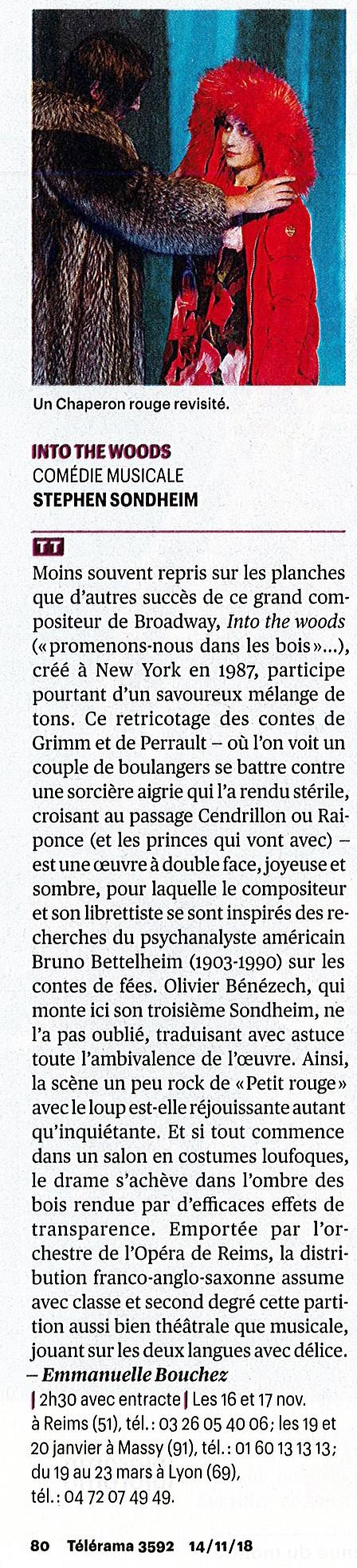 Un Chaperon rouge revisité.

INTO THE WOODS
COMÉDIE MUSICALE
STEPHEN SONDHEIM

TT

Moins souvent repris sur les planches que d'autres succès de ce grand compositeur de Broadway, Into the woods («promenons-nous dans les bois»...), créé à New York en 1987, participe pourtant d'un savoureux mélange de tons. Ce retricotage des contes de Grimm et de Perrault – où l'on voit un couple de boulangers se battre contre une sorcière aigrie qui l'a rendu stérile, croisant au passage Cendrillon ou Raiponce (et les princes qui vont avec) – est une œuvre à double face, joyeuse et sombre, pour laquelle le compositeur et son librettiste se sont inspirés des recherches du psychanalyste américain Bruno Bettelheim (1903-1990) sur les contes de fées. Olivier Bénézech, qui monte ici son troisième Sondheim, ne l'a pas oublié, traduisant avec astuce toute l'ambivalence de l'œuvre. Ainsi, la scène un peu rock de «Petit rouge» avec le loup est-elle réjouissante autant qu'inquiétante. Et si tout commence dans un salon en costumes loufoques, le drame s'achève dans l'ombre des bois rendue par d'efficaces effets de transparence. Emportée par l'orchestre de l'Opéra de Reims, la distribution franco-anglo-saxonne assume avec classe et second degré cette partition aussi bien théâtrale que musicale, jouant sur les deux langues avec délice. – Emmanuelle Bouchez

| 2h30 avec entracte | Les 16 et 17 nov. à Reims (51), tél.: 03 26 05 40 06; les 19 et 20 janvier à Massy (91), tél.: 01 60 13 13 13; du 19 au 23 mars à Lyon (69), tél.: 04 72 07 49 49.

80 Télérama 3592 14/11/18